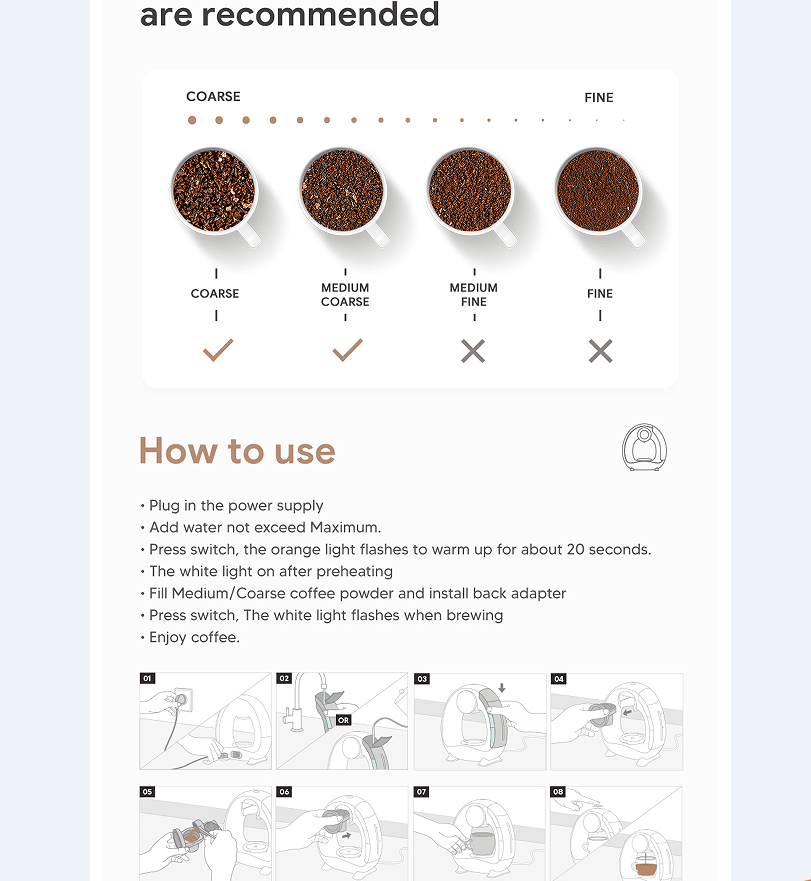 are recommended

COARSE FINE

COARSE

MEDIUM COARSE

MEDIUM FINE

FINE

How to use

• Plug in the power supply
• Add water not exceed Maximum.
• Press switch, the orange light flashes to warm up for about 20 seconds.
• The white light on after preheating
• Fill Medium/Coarse coffee powder and install back adapter
• Press switch, The white light flashes when brewing
• Enjoy coffee.

01

02

OR

03

04

05

06

07

08